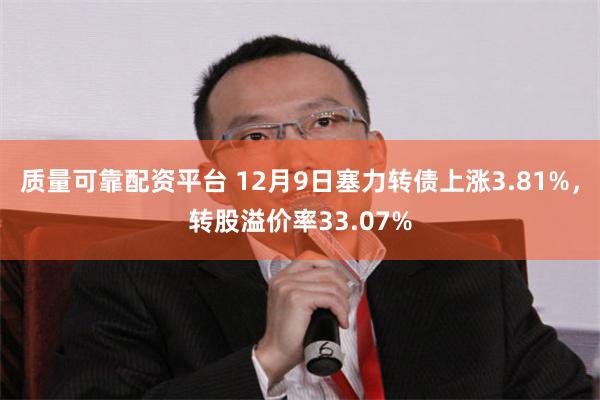 质量可靠配资平台 12月9日塞力转债上涨3.81%，转股溢价率33.07%

6